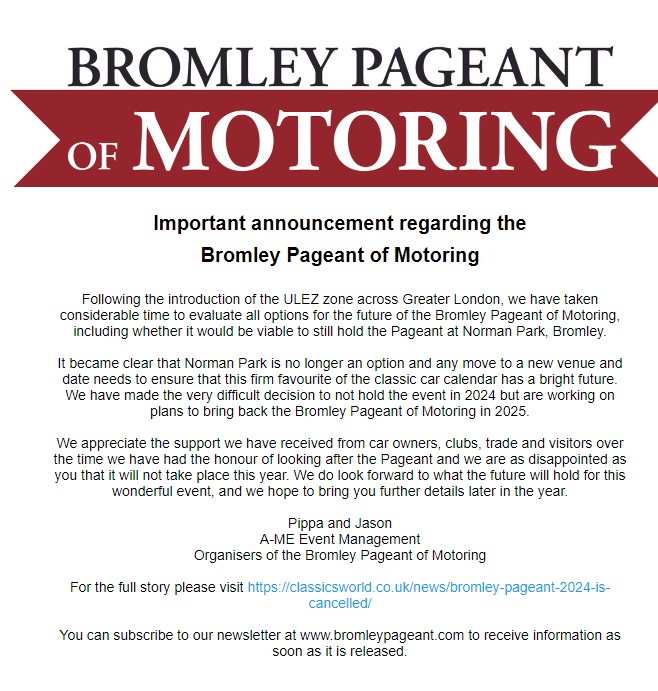 BROMLEY PAGEANT
OF MOTORING

Important announcement regarding the
Bromley Pageant of Motoring

Following the introduction of the ULEZ zone across Greater London, we have taken considerable time to evaluate all options for the future of the Bromley Pageant of Motoring, including whether it would be viable to still hold the Pageant at Norman Park, Bromley.

It became clear that Norman Park is no longer an option and any move to a new venue and date needs to ensure that this firm favourite of the classic car calendar has a bright future. We have made the very difficult decision to not hold the event in 2024 but are working on plans to bring back the Bromley Pageant of Motoring in 2025.

We appreciate the support we have received from car owners, clubs, trade and visitors over the time we have had the honour of looking after the Pageant and we are as disappointed as you that it will not take place this year. We do look forward to what the future will hold for this wonderful event, and we hope to bring you further details later in the year.

Pippa and Jason
A-ME Event Management
Organisers of the Bromley Pageant of Motoring

For the full story please visit https://classicsworld.co.uk/news/bromley-pageant-2024-is-cancelled/

You can subscribe to our newsletter at www.bromleypageant.com to receive information as soon as it is released.